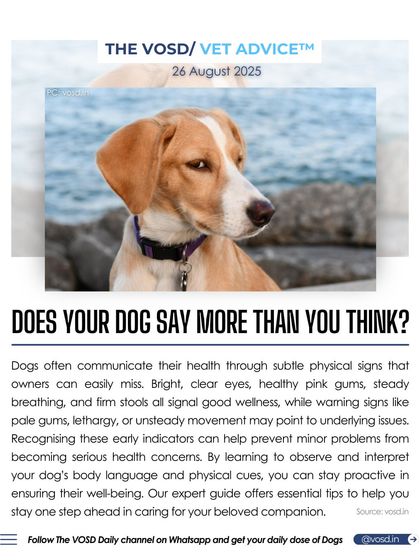 THE VOSD/ VET ADVICE™
26 August 2025

PC: vosd.in

DOES YOUR DOG SAY MORE THAN YOU THINK?

Dogs often communicate their health through subtle physical signs that owners can easily miss. Bright, clear eyes, healthy pink gums, steady breathing, and firm stools all signal good wellness, while warning signs like pale gums, lethargy, or unsteady movement may point to underlying issues. Recognising these early indicators can help prevent minor problems from becoming serious health concerns. By learning to observe and interpret your dog's body language and physical cues, you can stay proactive in ensuring their well-being. Our expert guide offers essential tips to help you stay one step ahead in caring for your beloved companion.

Source: vosd.in

Follow The VOSD Daily channel on Whatsapp and get your daily dose of Dogs

@vosd.in